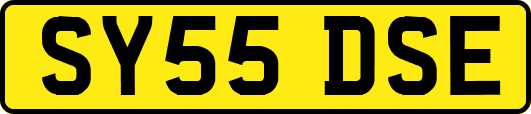 SY55 DSE